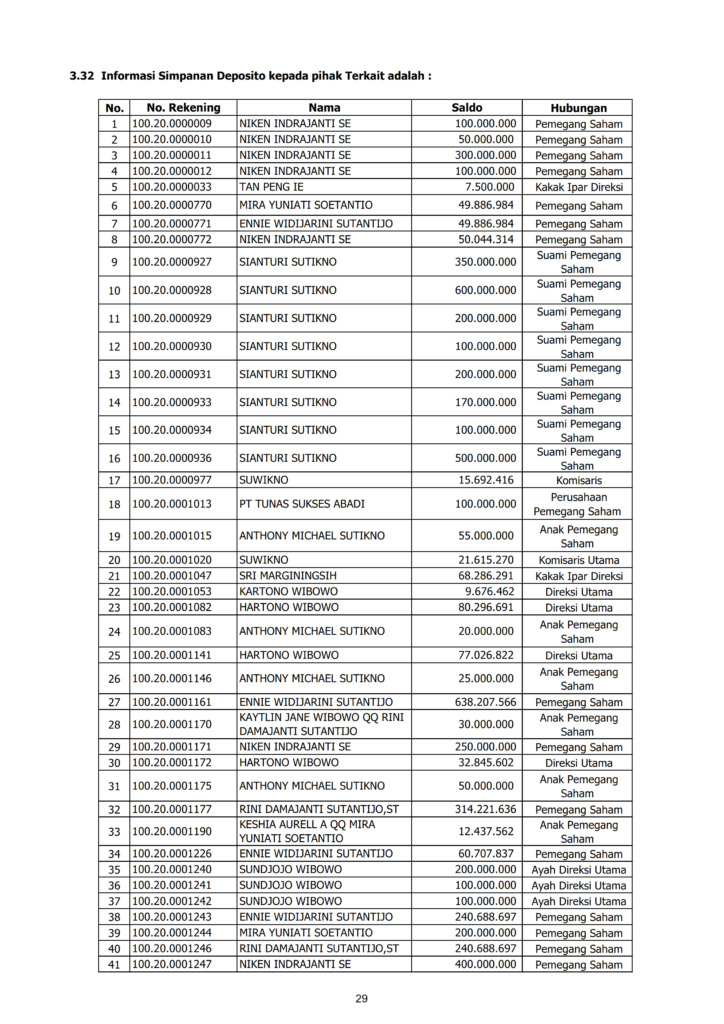 3.32 Informasi Simpanan Deposito kepada pihak Terkait adalah :

| No. | No. Rekening | Nama | Saldo | Hubungan |
|---|---|---|---|---|
| 1 | 100.20.0000009 | NIKEN INDRAJANTI SE | 100.000.000 | Pemegang Saham |
| 2 | 100.20.0000010 | NIKEN INDRAJANTI SE | 50.000.000 | Pemegang Saham |
| 3 | 100.20.0000011 | NIKEN INDRAJANTI SE | 300.000.000 | Pemegang Saham |
| 4 | 100.20.0000012 | NIKEN INDRAJANTI SE | 100.000.000 | Pemegang Saham |
| 5 | 100.20.0000033 | TAN PENG IE | 7.500.000 | Kakak Ipar Direksi |
| 6 | 100.20.0000770 | MIRA YUNIATI SOETANTIO | 49.886.984 | Pemegang Saham |
| 7 | 100.20.0000771 | ENNIE WIDIJARINI SUTANTIJO | 49.886.984 | Pemegang Saham |
| 8 | 100.20.0000772 | NIKEN INDRAJANTI SE | 50.044.314 | Pemegang Saham |
| 9 | 100.20.0000927 | SIANTURI SUTIKNO | 350.000.000 | Suami Pemegang Saham |
| 10 | 100.20.0000928 | SIANTURI SUTIKNO | 600.000.000 | Suami Pemegang Saham |
| 11 | 100.20.0000929 | SIANTURI SUTIKNO | 200.000.000 | Suami Pemegang Saham |
| 12 | 100.20.0000930 | SIANTURI SUTIKNO | 100.000.000 | Suami Pemegang Saham |
| 13 | 100.20.0000931 | SIANTURI SUTIKNO | 200.000.000 | Suami Pemegang Saham |
| 14 | 100.20.0000933 | SIANTURI SUTIKNO | 170.000.000 | Suami Pemegang Saham |
| 15 | 100.20.0000934 | SIANTURI SUTIKNO | 100.000.000 | Suami Pemegang Saham |
| 16 | 100.20.0000936 | SIANTURI SUTIKNO | 500.000.000 | Suami Pemegang Saham |
| 17 | 100.20.0000977 | SUWIKNO | 15.692.416 | Komisaris |
| 18 | 100.20.0001013 | PT TUNAS SUKSES ABADI | 100.000.000 | Perusahaan Pemegang Saham |
| 19 | 100.20.0001015 | ANTHONY MICHAEL SUTIKNO | 55.000.000 | Anak Pemegang Saham |
| 20 | 100.20.0001020 | SUWIKNO | 21.615.270 | Komisaris Utama |
| 21 | 100.20.0001047 | SRI MARGININGSIH | 68.286.291 | Kakak Ipar Direksi |
| 22 | 100.20.0001053 | KARTONO WIBOWO | 9.676.462 | Direksi Utama |
| 23 | 100.20.0001082 | HARTONO WIBOWO | 80.296.691 | Direksi Utama |
| 24 | 100.20.0001083 | ANTHONY MICHAEL SUTIKNO | 20.000.000 | Anak Pemegang Saham |
| 25 | 100.20.0001141 | HARTONO WIBOWO | 77.026.822 | Direksi Utama |
| 26 | 100.20.0001146 | ANTHONY MICHAEL SUTIKNO | 25.000.000 | Anak Pemegang Saham |
| 27 | 100.20.0001161 | ENNIE WIDIJARINI SUTANTIJO | 638.207.566 | Pemegang Saham |
| 28 | 100.20.0001170 | KAYTLIN JANE WIBOWO QQ RINI DAMAJANTI SUTANTIJO | 30.000.000 | Anak Pemegang Saham |
| 29 | 100.20.0001171 | NIKEN INDRAJANTI SE | 250.000.000 | Pemegang Saham |
| 30 | 100.20.0001172 | HARTONO WIBOWO | 32.845.602 | Direksi Utama |
| 31 | 100.20.0001175 | ANTHONY MICHAEL SUTIKNO | 50.000.000 | Anak Pemegang Saham |
| 32 | 100.20.0001177 | RINI DAMAJANTI SUTANTIJO,ST | 314.221.636 | Pemegang Saham |
| 33 | 100.20.0001190 | KESHIA AURELL A QQ MIRA YUNIATI SOETANTIO | 12.437.562 | Anak Pemegang Saham |
| 34 | 100.20.0001226 | ENNIE WIDIJARINI SUTANTIJO | 60.707.837 | Pemegang Saham |
| 35 | 100.20.0001240 | SUNDJOJO WIBOWO | 200.000.000 | Ayah Direksi Utama |
| 36 | 100.20.0001241 | SUNDJOJO WIBOWO | 100.000.000 | Ayah Direksi Utama |
| 37 | 100.20.0001242 | SUNDJOJO WIBOWO | 100.000.000 | Ayah Direksi Utama |
| 38 | 100.20.0001243 | ENNIE WIDIJARINI SUTANTIJO | 240.688.697 | Pemegang Saham |
| 39 | 100.20.0001244 | MIRA YUNIATI SOETANTIO | 200.000.000 | Pemegang Saham |
| 40 | 100.20.0001246 | RINI DAMAJANTI SUTANTIJO,ST | 240.688.697 | Pemegang Saham |
| 41 | 100.20.0001247 | NIKEN INDRAJANTI SE | 400.000.000 | Pemegang Saham |

29